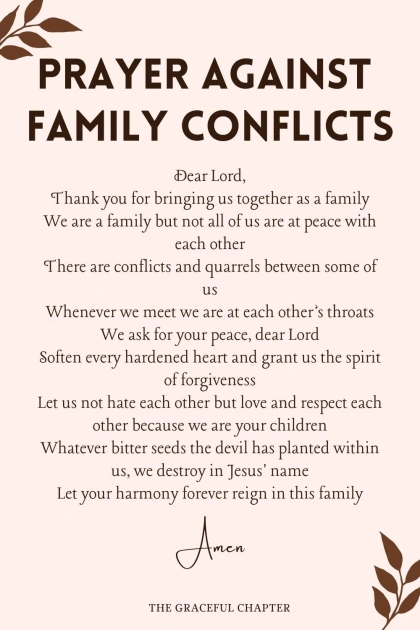 PRAYER AGAINST FAMILY CONFLICTS

Dear Lord,
Thank you for bringing us together as a family
We are a family but not all of us are at peace with each other
There are conflicts and quarrels between some of us
Whenever we meet we are at each other's throats
We ask for your peace, dear Lord
Soften every hardened heart and grant us the spirit of forgiveness
Let us not hate each other but love and respect each other because we are your children
Whatever bitter seeds the devil has planted within us, we destroy in Jesus' name
Let your harmony forever reign in this family

Amen

THE GRACEFUL CHAPTER